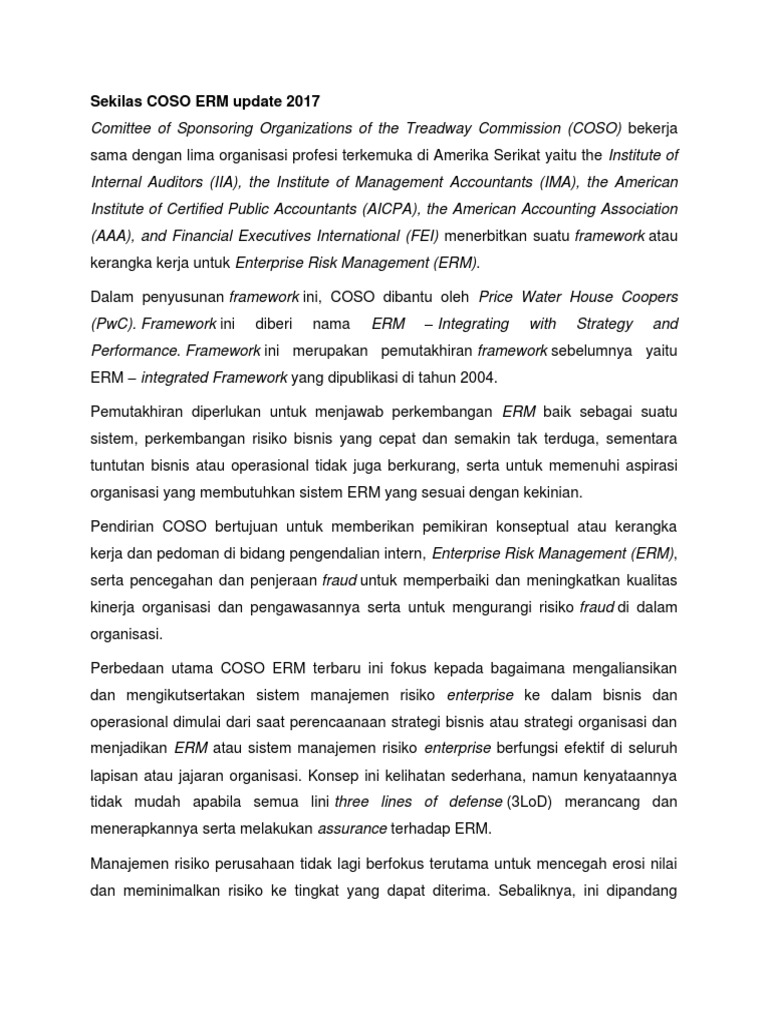 Sekilas COSO ERM update 2017

Comittee of Sponsoring Organizations of the Treadway Commission (COSO) bekerja sama dengan lima organisasi profesi terkemuka di Amerika Serikat yaitu the Institute of Internal Auditors (IIA), the Institute of Management Accountants (IMA), the American Institute of Certified Public Accountants (AICPA), the American Accounting Association (AAA), and Financial Executives International (FEI) menerbitkan suatu framework atau kerangka kerja untuk Enterprise Risk Management (ERM).

Dalam penyusunan framework ini, COSO dibantu oleh Price Water House Coopers (PwC). Framework ini diberi nama ERM – Integrating with Strategy and Performance. Framework ini merupakan pemutakhiran framework sebelumnya yaitu ERM – integrated Framework yang dipublikasi di tahun 2004.

Pemutakhiran diperlukan untuk menjawab perkembangan ERM baik sebagai suatu sistem, perkembangan risiko bisnis yang cepat dan semakin tak terduga, sementara tuntutan bisnis atau operasional tidak juga berkurang, serta untuk memenuhi aspirasi organisasi yang membutuhkan sistem ERM yang sesuai dengan kekinian.

Pendirian COSO bertujuan untuk memberikan pemikiran konseptual atau kerangka kerja dan pedoman di bidang pengendalian intern, Enterprise Risk Management (ERM), serta pencegahan dan penjeraan fraud untuk memperbaiki dan meningkatkan kualitas kinerja organisasi dan pengawasannya serta untuk mengurangi risiko fraud di dalam organisasi.

Perbedaan utama COSO ERM terbaru ini fokus kepada bagaimana mengaliansikan dan mengikutsertakan sistem manajemen risiko enterprise ke dalam bisnis dan operasional dimulai dari saat perencaanaan strategi bisnis atau strategi organisasi dan menjadikan ERM atau sistem manajemen risiko enterprise berfungsi efektif di seluruh lapisan atau jajaran organisasi. Konsep ini kelihatan sederhana, namun kenyataannya tidak mudah apabila semua lini three lines of defense (3LoD) merancang dan menerapkannya serta melakukan assurance terhadap ERM.

Manajemen risiko perusahaan tidak lagi berfokus terutama untuk mencegah erosi nilai dan meminimalkan risiko ke tingkat yang dapat diterima. Sebaliknya, ini dipandang